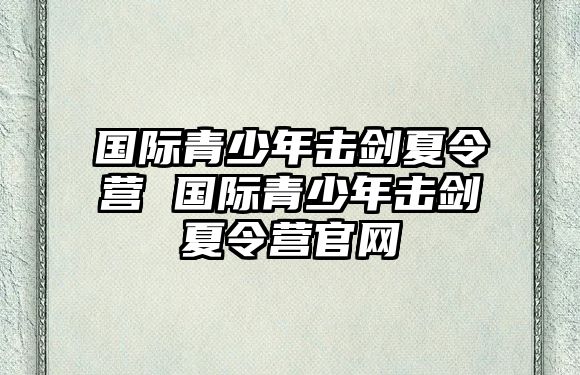 国际青少年击剑夏令营 国际青少年击剑夏令营官网